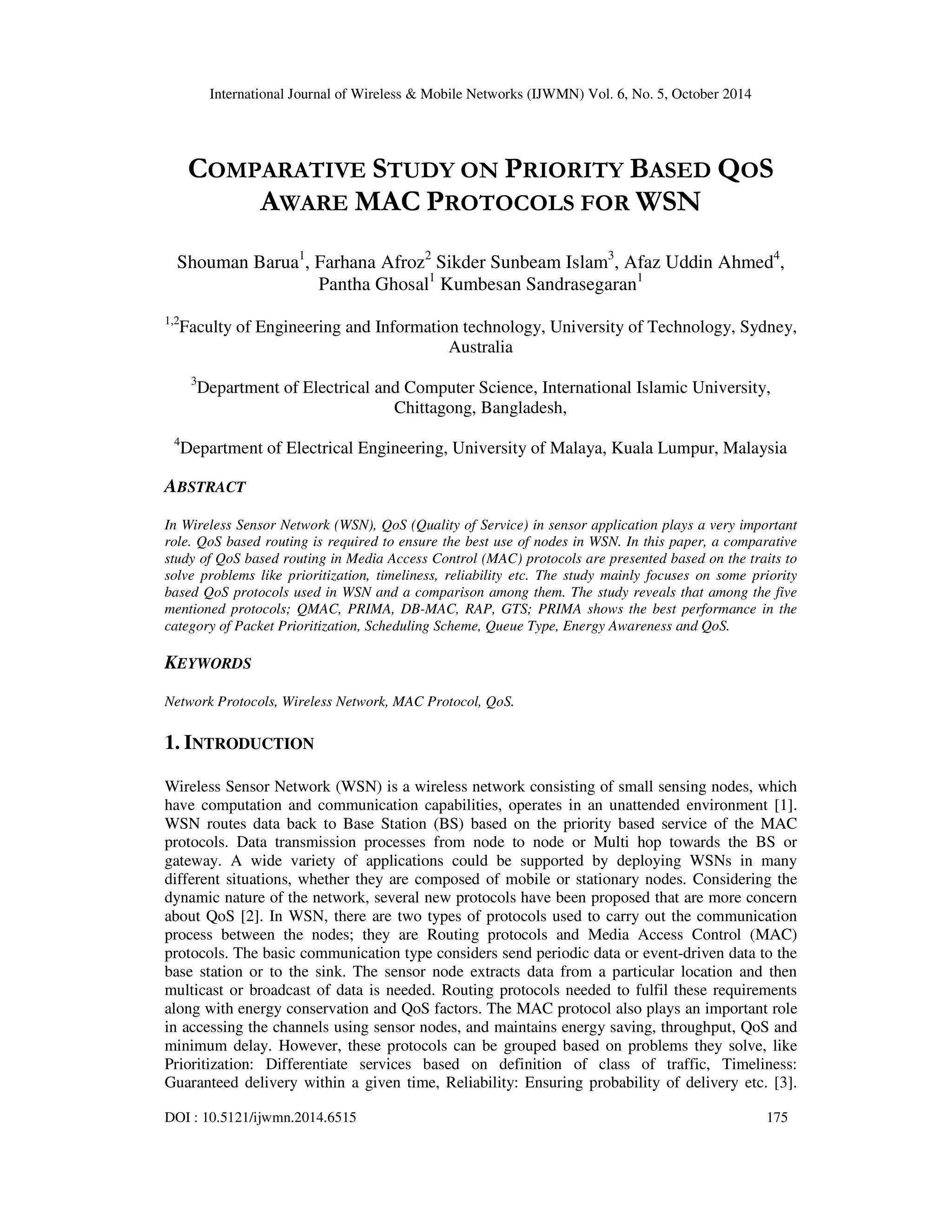 International Journal of Wireless & Mobile Networks (IJWMN) Vol. 6, No. 5, October 2014

COMPARATIVE STUDY ON PRIORITY BASED QOS AWARE MAC PROTOCOLS FOR WSN

Shouman Barua$^1$, Farhana Afroz$^2$ Sikder Sunbeam Islam$^3$, Afaz Uddin Ahmed$^4$, Pantha Ghosal$^1$ Kumbesan Sandrasegaran$^1$

$^{1,2}$Faculty of Engineering and Information technology, University of Technology, Sydney, Australia

$^3$Department of Electrical and Computer Science, International Islamic University, Chittagong, Bangladesh,

$^4$Department of Electrical Engineering, University of Malaya, Kuala Lumpur, Malaysia

ABSTRACT

In Wireless Sensor Network (WSN), QoS (Quality of Service) in sensor application plays a very important role. QoS based routing is required to ensure the best use of nodes in WSN. In this paper, a comparative study of QoS based routing in Media Access Control (MAC) protocols are presented based on the traits to solve problems like prioritization, timeliness, reliability etc. The study mainly focuses on some priority based QoS protocols used in WSN and a comparison among them. The study reveals that among the five mentioned protocols; QMAC, PRIMA, DB-MAC, RAP, GTS; PRIMA shows the best performance in the category of Packet Prioritization, Scheduling Scheme, Queue Type, Energy Awareness and QoS.

KEYWORDS

Network Protocols, Wireless Network, MAC Protocol, QoS.

1. INTRODUCTION

Wireless Sensor Network (WSN) is a wireless network consisting of small sensing nodes, which have computation and communication capabilities, operates in an unattended environment [1]. WSN routes data back to Base Station (BS) based on the priority based service of the MAC protocols. Data transmission processes from node to node or Multi hop towards the BS or gateway. A wide variety of applications could be supported by deploying WSNs in many different situations, whether they are composed of mobile or stationary nodes. Considering the dynamic nature of the network, several new protocols have been proposed that are more concern about QoS [2]. In WSN, there are two types of protocols used to carry out the communication process between the nodes; they are Routing protocols and Media Access Control (MAC) protocols. The basic communication type considers send periodic data or event-driven data to the base station or to the sink. The sensor node extracts data from a particular location and then multicast or broadcast of data is needed. Routing protocols needed to fulfil these requirements along with energy conservation and QoS factors. The MAC protocol also plays an important role in accessing the channels using sensor nodes, and maintains energy saving, throughput, QoS and minimum delay. However, these protocols can be grouped based on problems they solve, like Prioritization: Differentiate services based on definition of class of traffic, Timeliness: Guaranteed delivery within a given time, Reliability: Ensuring probability of delivery etc. [3].

DOI : 10.5121/ijwmn.2014.6515 175